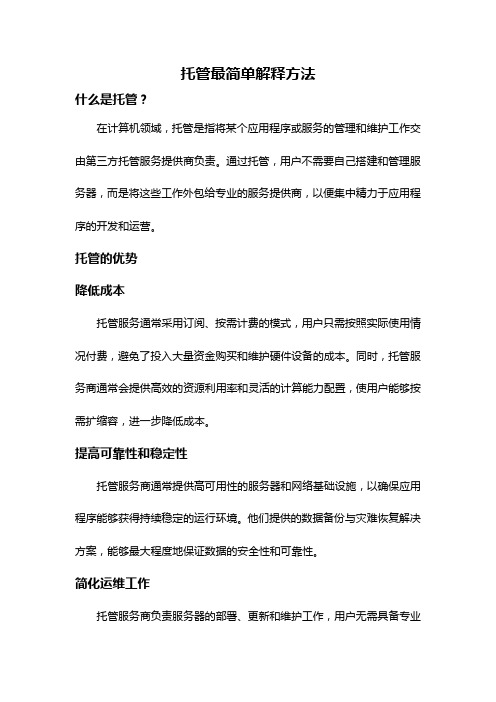 托管最简单解释方法

什么是托管？

在计算机领域，托管是指将某个应用程序或服务的管理和维护工作交由第三方托管服务提供商负责。通过托管，用户不需要自己搭建和管理服务器，而是将这些工作外包给专业的服务提供商，以便集中精力于应用程序的开发和运营。

托管的优势

降低成本

托管服务通常采用订阅、按需计费的模式，用户只需按照实际使用情况付费，避免了投入大量资金购买和维护硬件设备的成本。同时，托管服务商通常会提供高效的资源利用率和灵活的计算能力配置，使用户能够按需扩缩容，进一步降低成本。

提高可靠性和稳定性

托管服务商通常提供高可用性的服务器和网络基础设施，以确保应用程序能够获得持续稳定的运行环境。他们提供的数据备份与灾难恢复解决方案，能够最大程度地保证数据的安全性和可靠性。

简化运维工作

托管服务商负责服务器的部署、更新和维护工作，用户无需具备专业